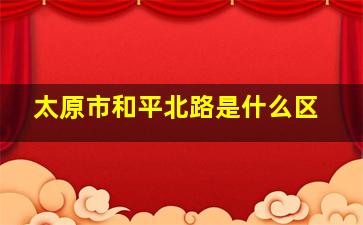 太原市和平北路是什么区